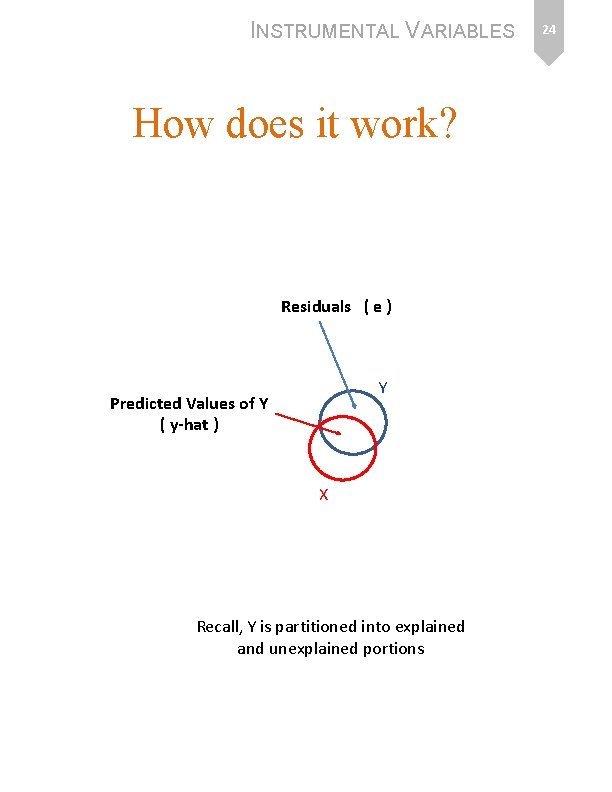 INSTRUMENTAL VARIABLES

24

How does it work?

Residuals ( e )

Y

Predicted Values of Y
( y-hat )

X

Recall, Y is partitioned into explained and unexplained portions